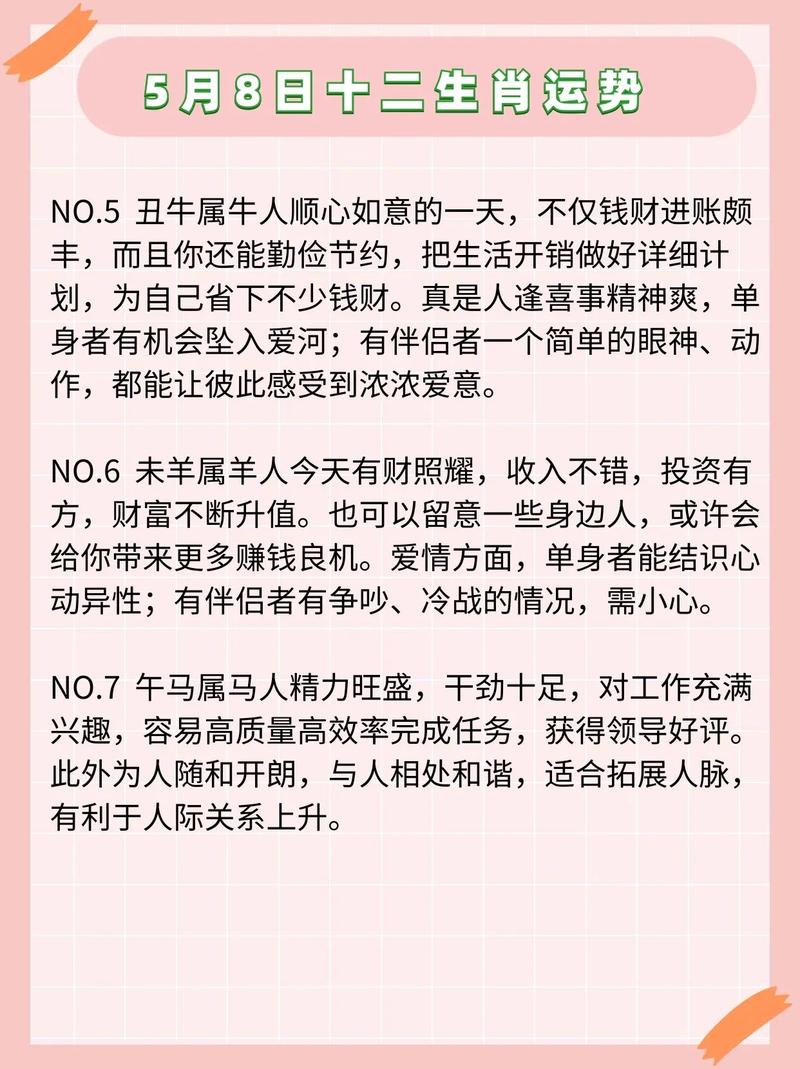 5月8日十二生肖运势

NO.5 丑牛属牛人顺心如意的一天，不仅钱财进账颇丰，而且你还能勤俭节约，把生活开销做好详细计划，为自己省下不少钱财。真是人逢喜事精神爽，单身者有机会坠入爱河；有伴侣者一个简单的眼神、动作，都能让彼此感受到浓浓爱意。

NO.6 未羊属羊人今天有财照耀，收入不错，投资有方，财富不断升值。也可以留意一些身边人，或许会给你带来更多赚钱良机。爱情方面，单身者能结识心动异性；有伴侣者有争吵、冷战的情况，需小心。

NO.7 午马属马人精力旺盛，干劲十足，对工作充满兴趣，容易高质量高效率完成任务，获得领导好评。此外为人随和开朗，与人相处和谐，适合拓展人脉，有利于人际关系上升。